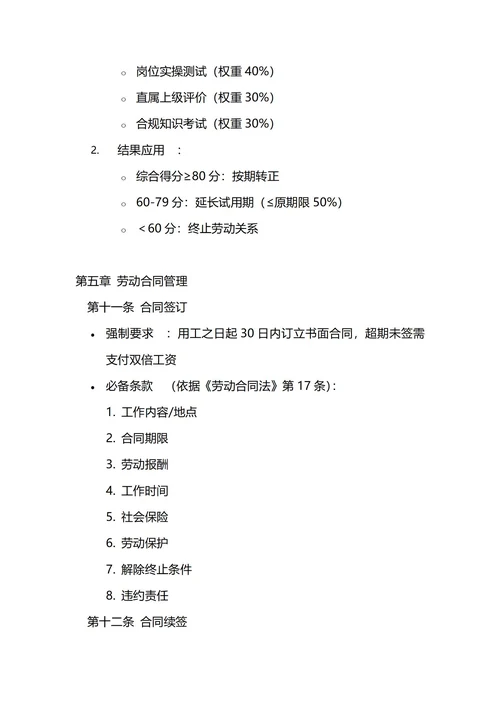 ◦ 岗位实操测试（权重 40%）

◦ 直属上级评价（权重 30%）

◦ 合规知识考试（权重 30%）

2. 结果应用 ：

◦ 综合得分≥80 分：按期转正

◦ 60-79 分：延长试用期（≤原期限 50%）

◦ ＜60 分：终止劳动关系

第五章 劳动合同管理

第十一条 合同签订

• 强制要求 ：用工之日起 30 日内订立书面合同，超期未签需支付双倍工资

• 必备条款 （依据《劳动合同法》第 17 条）：

1. 工作内容/地点

2. 合同期限

3. 劳动报酬

4. 工作时间

5. 社会保险

6. 劳动保护

7. 解除终止条件

8. 违约责任

第十二条 合同续签